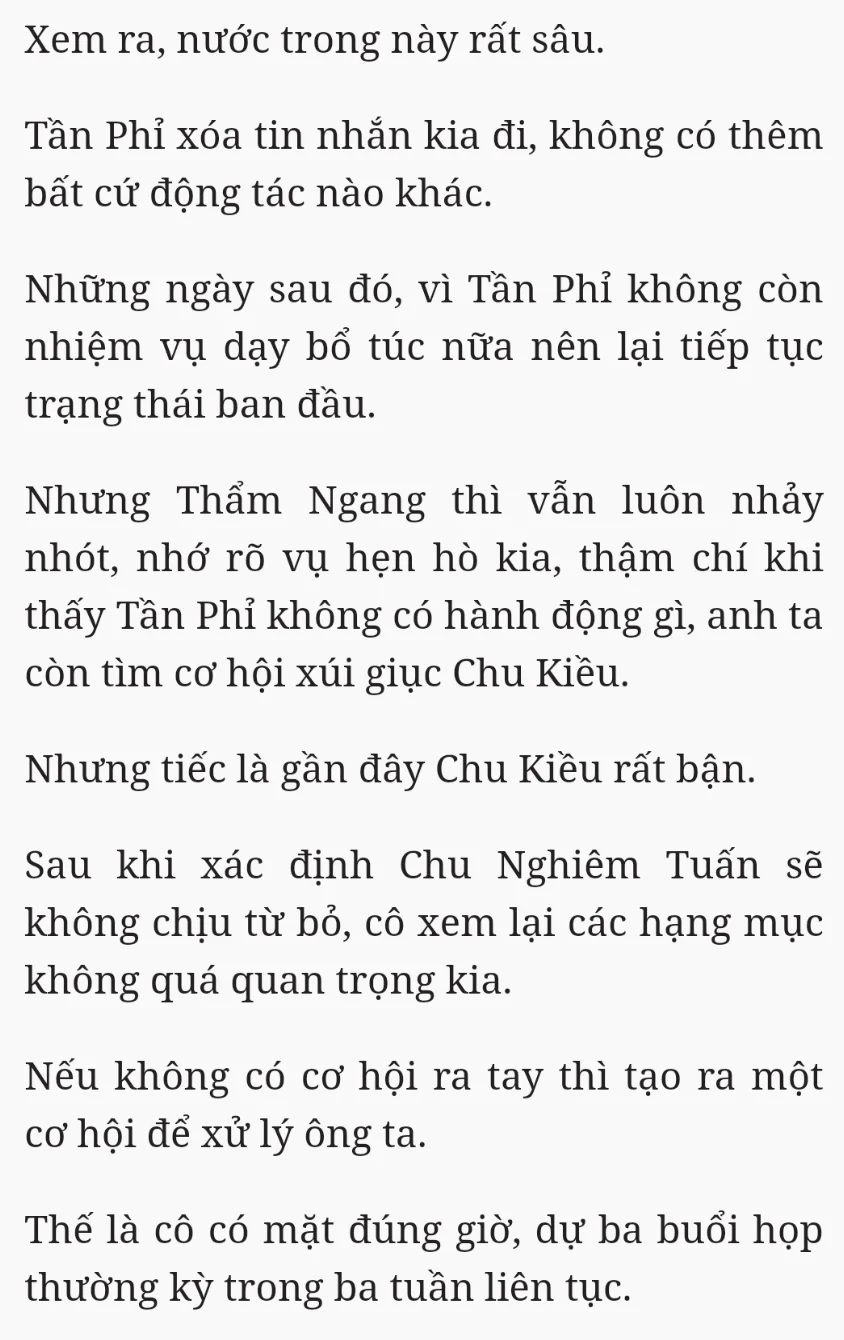 Xem ra, nước trong này rất sâu.

Tần Phỉ xóa tin nhắn kia đi, không có thêm bất cứ động tác nào khác.

Những ngày sau đó, vì Tần Phỉ không còn nhiệm vụ dạy bổ túc nữa nên lại tiếp tục trạng thái ban đầu.

Nhưng Thẩm Ngang thì vẫn luôn nhảy nhót, nhớ rõ vụ hẹn hò kia, thậm chí khi thấy Tần Phỉ không có hành động gì, anh ta còn tìm cơ hội xúi giục Chu Kiều.

Nhưng tiếc là gần đây Chu Kiều rất bận.

Sau khi xác định Chu Nghiêm Tuấn sẽ không chịu từ bỏ, cô xem lại các hạng mục không quá quan trọng kia.

Nếu không có cơ hội ra tay thì tạo ra một cơ hội để xử lý ông ta.

Thế là cô có mặt đúng giờ, dự ba buổi họp thường kỳ trong ba tuần liên tục.